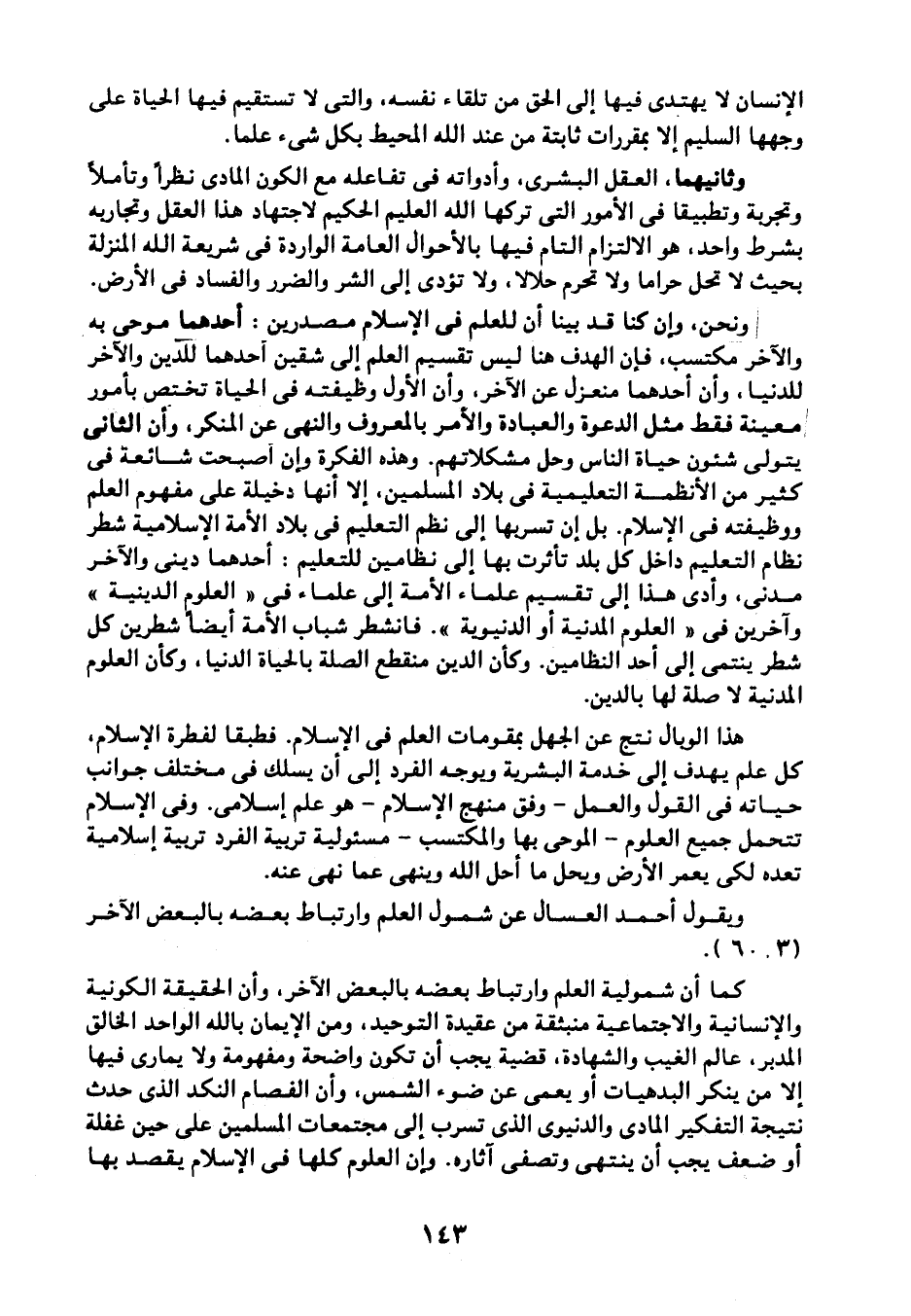 الإنسان لا يهتدى فيها إلى الحق من تلقاء نفسه، والتى لا تستقيم فيها الحياة على وجهها السليم إلا بمقررات ثابتة من عند الله المحيط بكل شىء علما.

وثانيهما، العقل البشرى، وأدواته فى تفاعله مع الكون المادى نظراً وتأملاً وتجربة وتطبيقا فى الأمور التى تركها الله العليم الحكيم لاجتهاد هذا العقل وتجاربه بشرط واحد، هو الالتزام التام فيها بالأحوال العامة الواردة فى شريعة الله المنزلة بحيث لا تحل حراما ولا تحرم حلالا، ولا تؤدى إلى الشر والضرر والفساد فى الأرض.

ونحن، وإن كنا قد بينا أن للعلم فى الإسلام مصدرين : أحدهما موحى به والآخر مكتسب، فإن الهدف هنا ليس تقسيم العلم إلى شقين أحدهما للدين والآخر للدنيا، وأن أحدهما منعزل عن الآخر، وأن الأول وظيفته فى الحياة تختص بأمور معينة فقط مثل الدعوة والعبادة والأمر بالمعروف والنهى عن المنكر، وأن الثانى يتولى شئون حياة الناس وحل مشكلاتهم. وهذه الفكرة وإن أصبحت شائعة فى كثير من الأنظمة التعليمية فى بلاد المسلمين، إلا أنها دخيلة على مفهوم العلم ووظيفته فى الإسلام. بل إن تسربها إلى نظم التعليم فى بلاد الأمة الإسلامية شطر نظام التعليم داخل كل بلد تأثرت بها إلى نظامين للتعليم : أحدهما دينى والآخر مدنى، وأدى هذا إلى تقسيم علماء الأمة إلى علماء فى « العلوم الدينية » وآخرين فى « العلوم المدنية أو الدنيوية ». فانشطر شباب الأمة أيضاً شطرين كل شطر ينتمى إلى أحد النظامين. وكأن الدين منقطع الصلة بالحياة الدنيا، وكأن العلوم المدنية لا صلة لها بالدين.

هذا الوبال نتج عن الجهل بمقومات العلم فى الإسلام. فطبقا لفطرة الإسلام، كل علم يهدف إلى خدمة البشرية ويوجه الفرد إلى أن يسلك فى مختلف جوانب حياته فى القول والعمل - وفق منهج الإسلام - هو علم إسلامى. وفى الإسلام تتحمل جميع العلوم - الموحى بها والمكتسب - مسئولية تربية الفرد تربية إسلامية تعده لكى يعمر الأرض ويحل ما أحل الله وينهى عما نهى عنه.

ويقول أحمد العسال عن شمول العلم وارتباط بعضه بالبعض الآخر (٣ . ٦٠).

كما أن شمولية العلم وارتباط بعضه بالبعض الآخر، وأن الحقيقة الكونية والإنسانية والاجتماعية منبثقة من عقيدة التوحيد، ومن الإيمان بالله الواحد الخالق المدبر، عالم الغيب والشهادة، قضية يجب أن تكون واضحة ومفهومة ولا يمارى فيها إلا من ينكر البدهيات أو يعمى عن ضوء الشمس، وأن الفصام النكد الذى حدث نتيجة التفكير المادى والدنيوى الذى تسرب إلى مجتمعات المسلمين على حين غفلة أو ضعف يجب أن ينتهى وتصفى آثاره. وإن العلوم كلها فى الإسلام يقصد بها

١٤٣